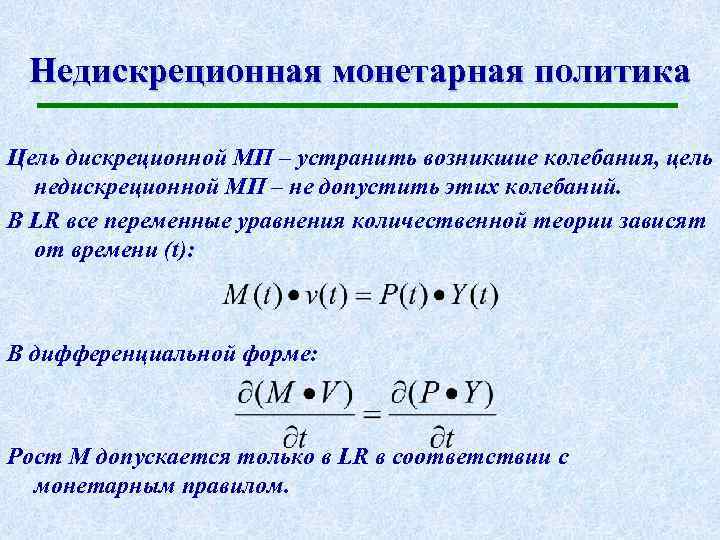 Недискреционная монетарная политика

Цель дискреционной МП – устранить возникшие колебания, цель недискреционной МП – не допустить этих колебаний.

В LR все переменные уравнения количественной теории зависят от времени (t):

$M(t) \bullet v(t) = P(t) \bullet Y(t)$

В дифференциальной форме:

$\frac{\partial(M \bullet V)}{\partial t} = \frac{\partial(P \bullet Y)}{\partial t}$

Рост М допускается только в LR в соответствии с монетарным правилом.